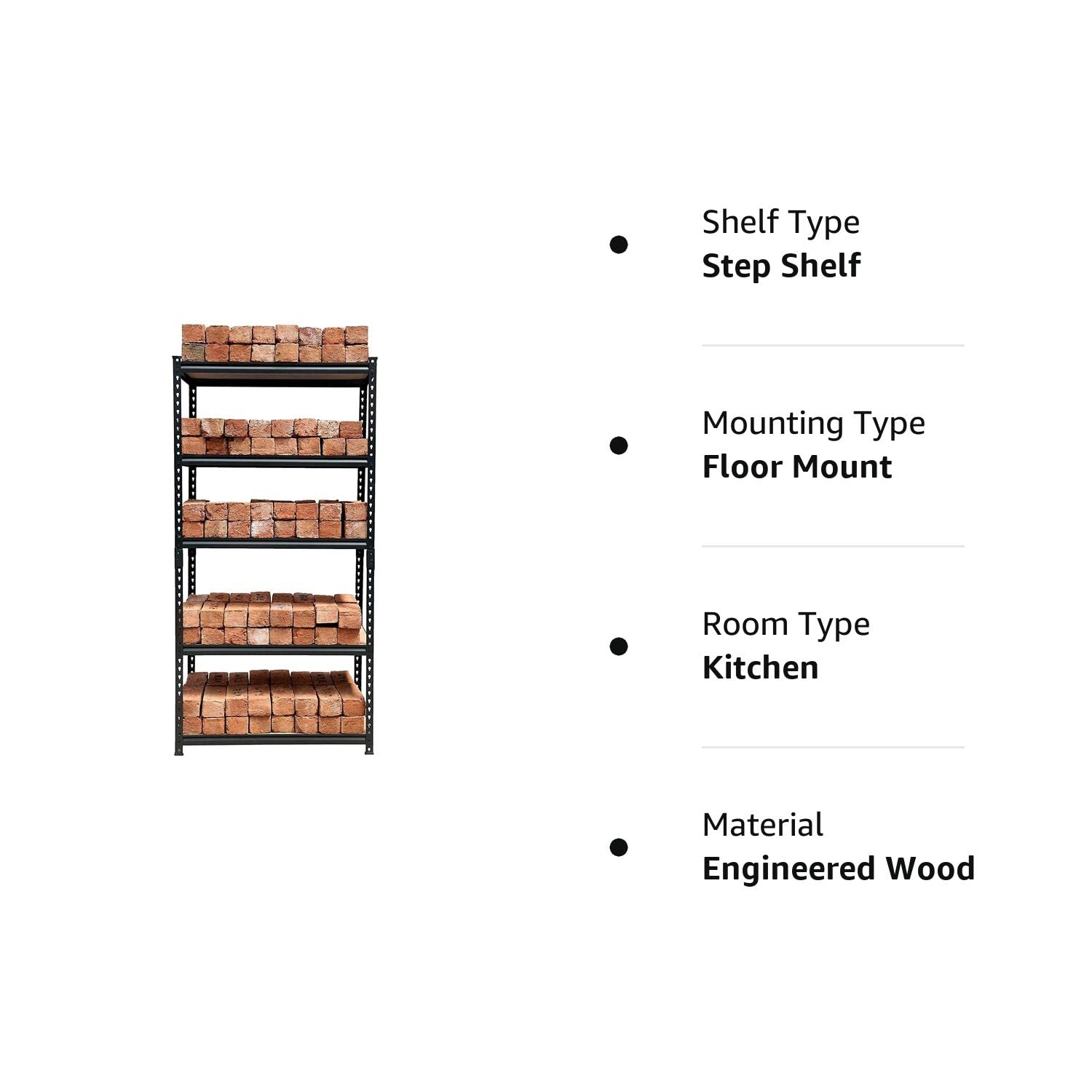 • Shelf Type
Step Shelf

• Mounting Type
Floor Mount

• Room Type
Kitchen

• Material
Engineered Wood